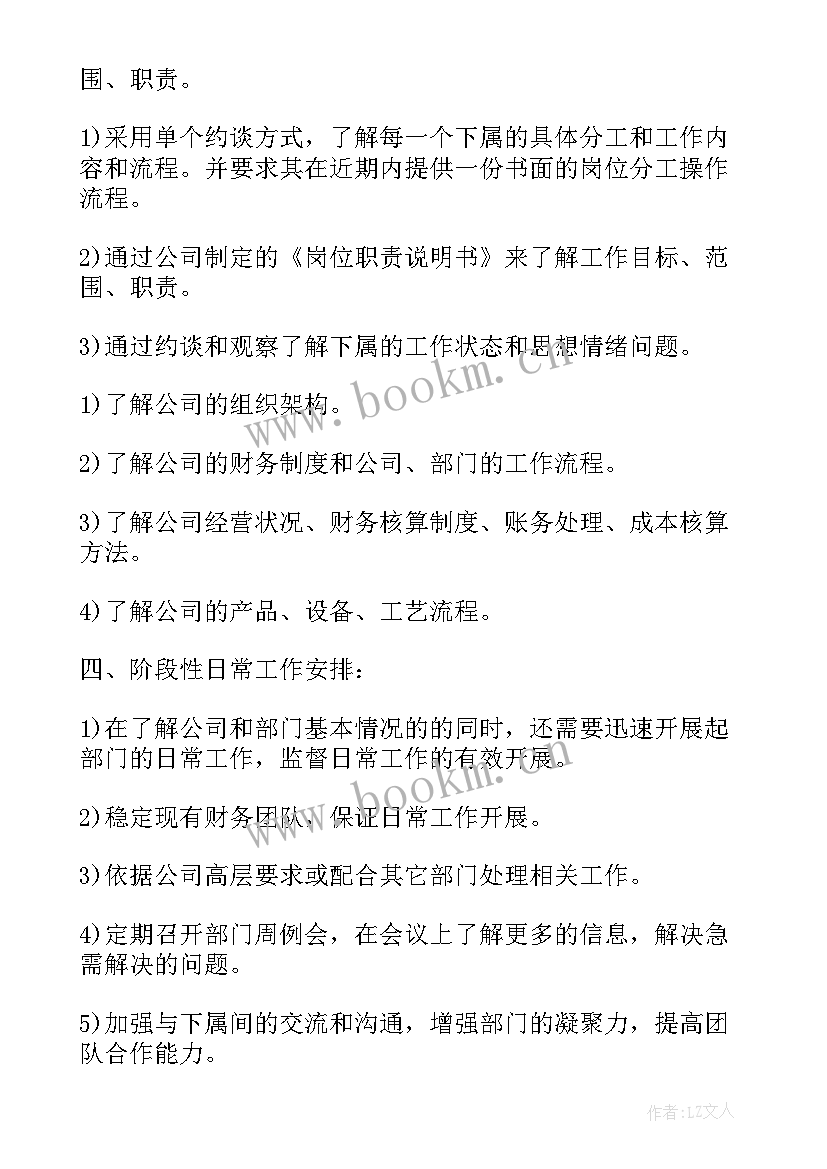 围、职责。

1)采用单个约谈方式，了解每一个下属的具体分工和工作内容和流程。并要求其在近期内提供一份书面的岗位分工操作流程。

2)通过公司制定的《岗位职责说明书》来了解工作目标、范围、职责。

3)通过约谈和观察了解下属的工作状态和思想情绪问题。

1)了解公司的组织架构。

2)了解公司的财务制度和公司、部门的工作流程。

3)了解公司经营状况、财务核算制度、账务处理、成本核算方法。

4)了解公司的产品、设备、工艺流程。

四、阶段性日常工作安排：

1)在了解公司和部门基本情况的的同时，还需要迅速开展起部门的日常工作，监督日常工作的有效开展。

2)稳定现有财务团队，保证日常工作开展。

3)依据公司高层要求或配合其它部门处理相关工作。

4)定期召开部门周例会，在会议上了解更多的信息，解决急需解决的问题。

5)加强与下属间的交流和沟通，增强部门的凝聚力，提高团队合作能力。

www.bookm.cn

www.bookm.cn

作者：LZ文人